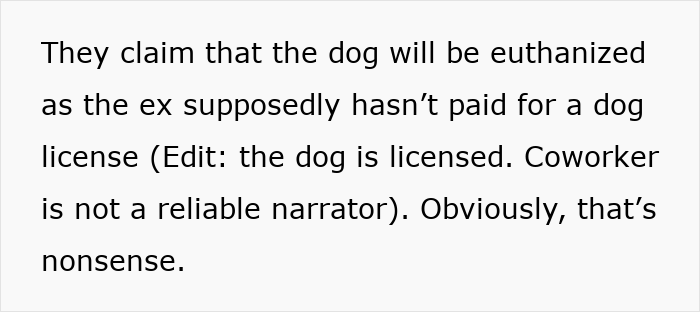 They claim that the dog will be euthanized as the ex supposedly hasn’t paid for a dog license (Edit: the dog is licensed. Coworker is not a reliable narrator). Obviously, that’s nonsense.